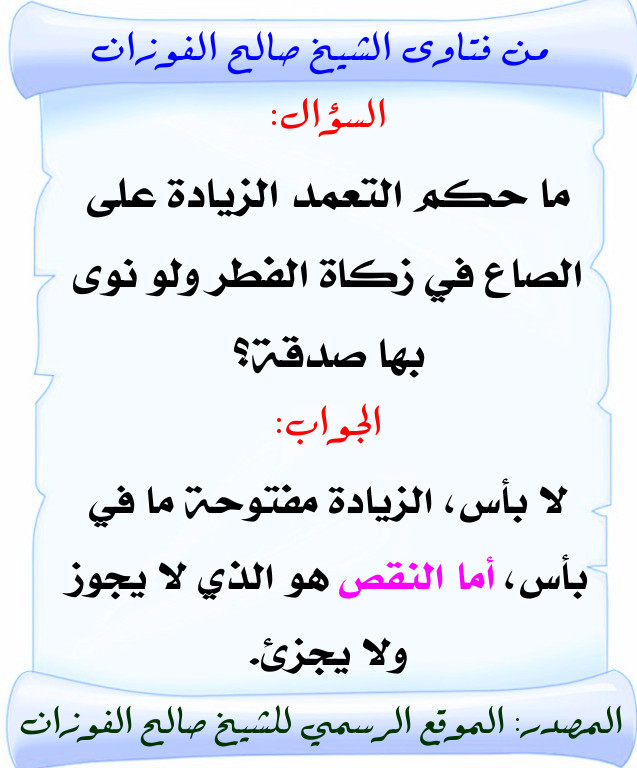 من فتاوى الشيخ صالح الفوزان

السؤال:

ما حكم التعمد الزيادة على الصاع في زكاة الفطر ولو نوى بها صدقة؟

الجواب:

لا بأس، الزيادة مفتوحة ما في بأس، أما النقص هو الذي لا يجوز ولا يجزئ.

المصدر: الموقع الرسمي للشيخ صالح الفوزان